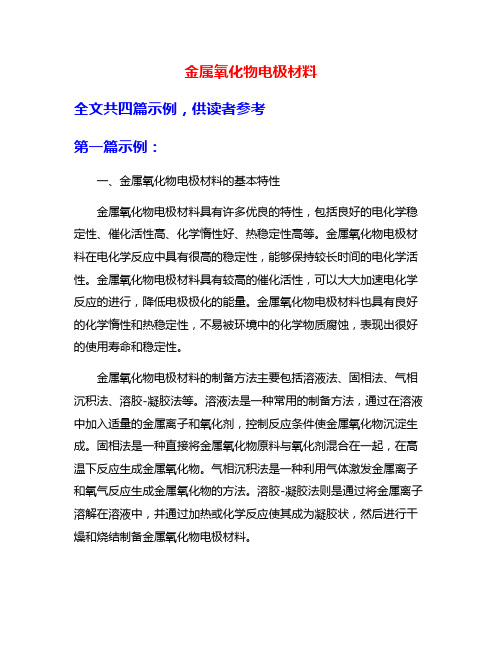 金属氧化物电极材料

全文共四篇示例，供读者参考

第一篇示例：

一、金属氧化物电极材料的基本特性

金属氧化物电极材料具有许多优良的特性，包括良好的电化学稳定性、催化活性高、化学惰性好、热稳定性高等。金属氧化物电极材料在电化学反应中具有很高的稳定性，能够保持较长时间的电化学活性。金属氧化物电极材料具有较高的催化活性，可以大大加速电化学反应的进行，降低电极极化的能量。金属氧化物电极材料也具有良好的化学惰性和热稳定性，不易被环境中的化学物质腐蚀，表现出很好的使用寿命和稳定性。

金属氧化物电极材料的制备方法主要包括溶液法、固相法、气相沉积法、溶胶-凝胶法等。溶液法是一种常用的制备方法，通过在溶液中加入适量的金属离子和氧化剂，控制反应条件使金属氧化物沉淀生成。固相法是一种直接将金属氧化物原料与氧化剂混合在一起，在高温下反应生成金属氧化物。气相沉积法是一种利用气体激发金属离子和氧气反应生成金属氧化物的方法。溶胶-凝胶法则是通过将金属离子溶解在溶液中，并通过加热或化学反应使其成为凝胶状，然后进行干燥和烧结制备金属氧化物电极材料。